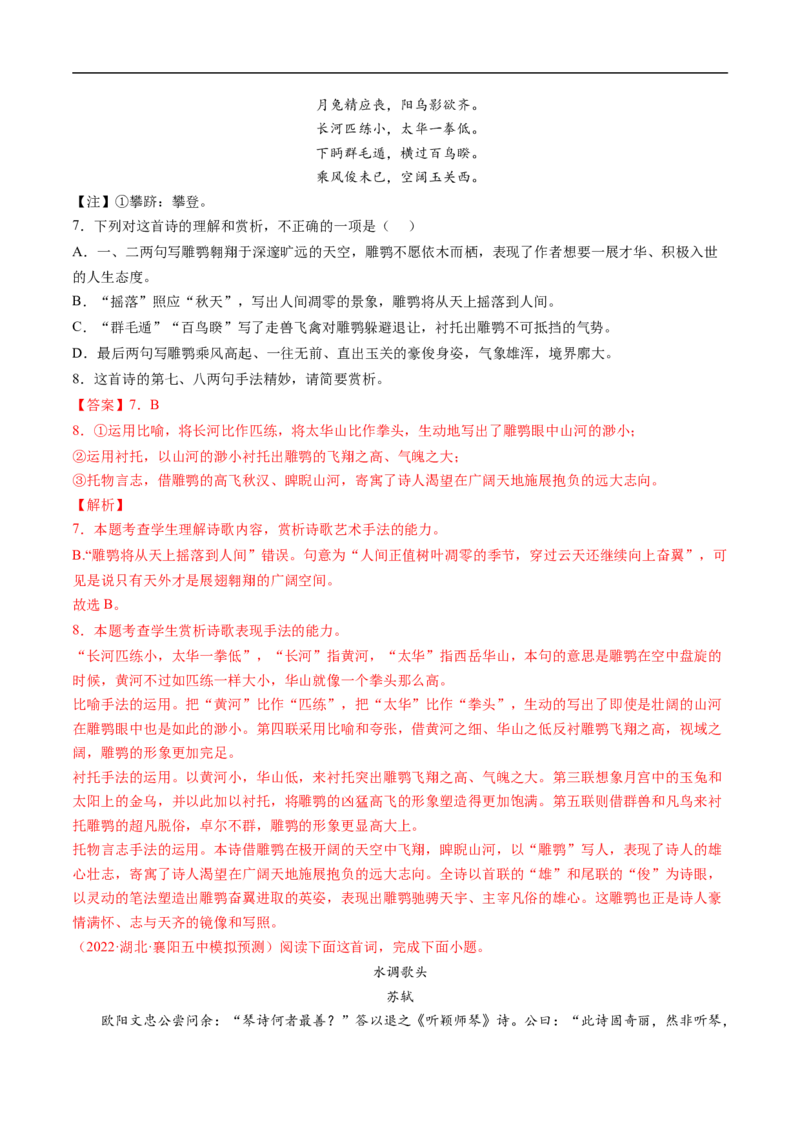 月兔精应丧，阳乌影欲齐。
长河匹练小，太华一拳低。
下眄群毛遁，横过百鸟睽。
乘风俊未已，空阔玉关西。

【注】①攀跻：攀登。

7．下列对这首诗的理解和赏析，不正确的一项是（    ）

A．一、二两句写雕鹗翱翔于深邃旷远的天空，雕鹗不愿依木而栖，表现了作者想要一展才华、积极入世的人生态度。

B．“摇落”照应“秋天”，写出人间凋零的景象，雕鹗将从天上摇落到人间。

C．“群毛遁”“百鸟睽”写了走兽飞禽对雕鹗躲避退让，衬托出雕鹗不可抵挡的气势。

D．最后两句写雕鹗乘风高起、一往无前、直出玉关的豪俊身姿，气象雄浑，境界廓大。

8．这首诗的第七、八两句手法精妙，请简要赏析。

【答案】7．B

8．①运用比喻，将长河比作匹练，将太华山比作拳头，生动地写出了雕鹗眼中山河的渺小；
②运用衬托，以山河的渺小衬托出雕鹗的飞翔之高、气魄之大；
③托物言志，借雕鹗的高飞秋汉、睥睨山河，寄寓了诗人渴望在广阔天地施展抱负的远大志向。

【解析】

7．本题考查学生理解诗歌内容，赏析诗歌艺术手法的能力。

B.“雕鹗将从天上摇落到人间”错误。句意为“人间正值树叶凋零的季节，穿过云天还继续向上奋翼”，可见是说只有天外才是展翅翱翔的广阔空间。

故选B。

8．本题考查学生赏析诗歌表现手法的能力。

“长河匹练小，太华一拳低”，“长河”指黄河，“太华”指西岳华山，本句的意思是雕鹗在空中盘旋的时候，黄河不过如匹练一样大小，华山就像一个拳头那么高。

比喻手法的运用。把“黄河”比作“匹练”，把“太华”比作“拳头”，生动的写出了即使是壮阔的山河在雕鹗眼中也是如此的渺小。第四联采用比喻和夸张，借黄河之细、华山之低反衬雕鹗飞翔之高，视域之阔，雕鹗的形象更加完足。

衬托手法的运用。以黄河小，华山低，来衬托突出雕鹗飞翔之高、气魄之大。第三联想象月宫中的玉兔和太阳上的金乌，并以此加以衬托，将雕鹗的凶猛高飞的形象塑造得更加饱满。第五联则借群兽和凡鸟来衬托雕鹗的超凡脱俗，卓尔不群，雕鹗的形象更显高大上。

托物言志手法的运用。本诗借雕鹗在极开阔的天空中飞翔，睥睨山河，以“雕鹗”写人，表现了诗人的雄心壮志，寄寓了诗人渴望在广阔天地施展抱负的远大志向。全诗以首联的“雄”和尾联的“俊”为诗眼，以灵动的笔法塑造出雕鹗奋翼进取的英姿，表现出雕鹗驰骋天宇、主宰凡俗的雄心。这雕鹗也正是诗人豪情满怀、志与天齐的镜像和写照。

（2022·湖北·襄阳五中模拟预测）阅读下面这首词，完成下面小题。

水调歌头

苏轼

欧阳文忠公尝问余：“琴诗何者最善？”答以退之《听颖师琴》诗。公曰：“此诗固奇丽，然非听琴，